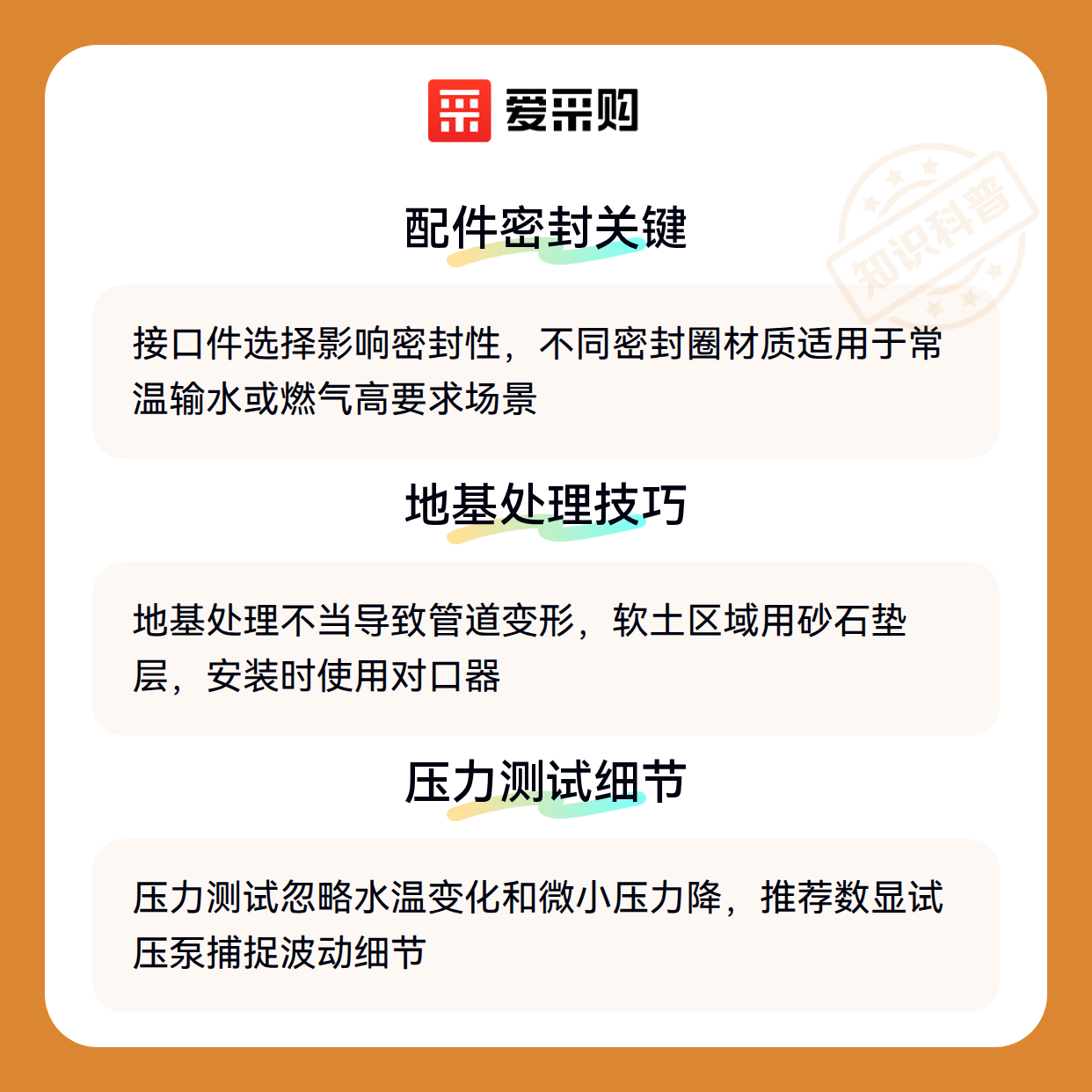 爱采购

配件密封关键

接口件选择影响密封性，不同密封圈材质适用于常温输水或燃气高要求场景

地基处理技巧

地基处理不当导致管道变形，软土区域用砂石垫层，安装时使用对口器

压力测试细节

压力测试忽略水温变化和微小压力降，推荐数显试压泵捕捉波动细节

知识科普